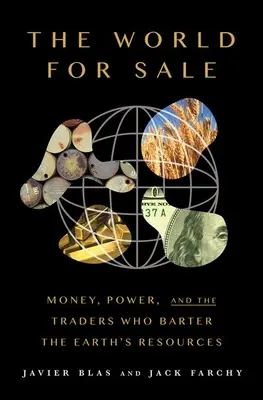 THE WORLD FOR SALE

37 A

MONEY, POWER, AND THE TRADERS WHO BARTER THE EARTH'S RESOURCES

JAVIER BLAS AND JACK FARCHY